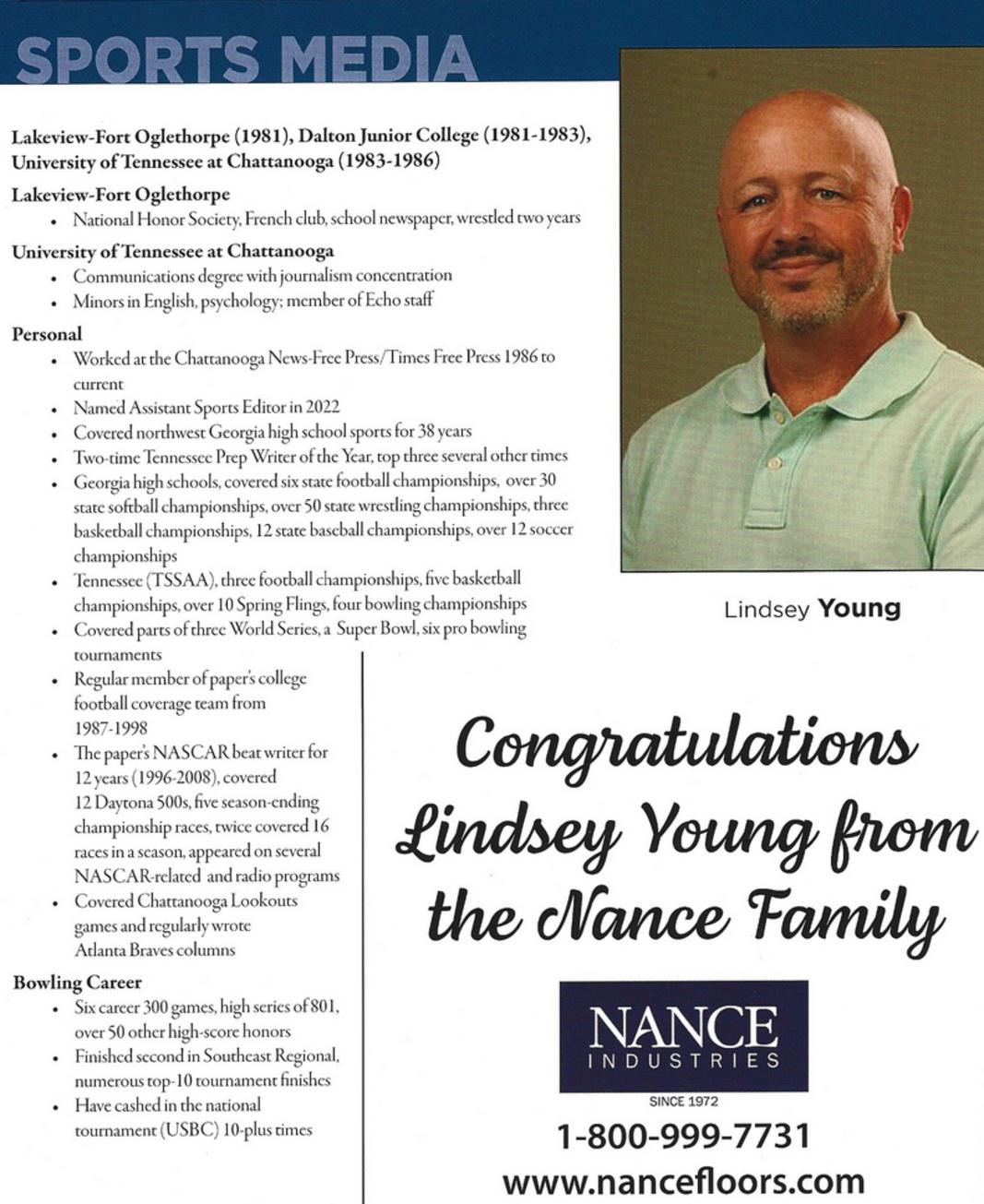 SPORTS MEDIA

Lakeview-Fort Oglethorpe (1981), Dalton Junior College (1981-1983), University of Tennessee at Chattanooga (1983-1986)

Lakeview-Fort Oglethorpe
• National Honor Society, French club, school newspaper, wrestled two years

University of Tennessee at Chattanooga
• Communications degree with journalism concentration
• Minors in English, psychology; member of Echo staff

Personal
• Worked at the Chattanooga News-Free Press/Times Free Press 1986 to current
• Named Assistant Sports Editor in 2022
• Covered northwest Georgia high school sports for 38 years
• Two-time Tennessee Prep Writer of the Year, top three several other times
• Georgia high schools, covered six state football championships, over 30 state softball championships, over 50 state wrestling championships, three basketball championships, 12 state baseball championships, over 12 soccer championships
• Tennessee (TSSAA), three football championships, five basketball championships, over 10 Spring Flings, four bowling championships
• Covered parts of three World Series, a Super Bowl, six pro bowling tournaments
• Regular member of paper's college football coverage team from 1987-1998
• The paper's NASCAR beat writer for 12 years (1996-2008), covered 12 Daytona 500s, five season-ending championship races, twice covered 16 races in a season, appeared on several NASCAR-related and radio programs
• Covered Chattanooga Lookouts games and regularly wrote Atlanta Braves columns

Bowling Career
• Six career 300 games, high series of 801, over 50 other high-score honors
• Finished second in Southeast Regional, numerous top-10 tournament finishes
• Have cashed in the national tournament (USBC) 10-plus times

Lindsey Young

Congratulations Lindsey Young from the Nance Family

NANCE
INDUSTRIES
SINCE 1972

1-800-999-7731
www.nancefloors.com